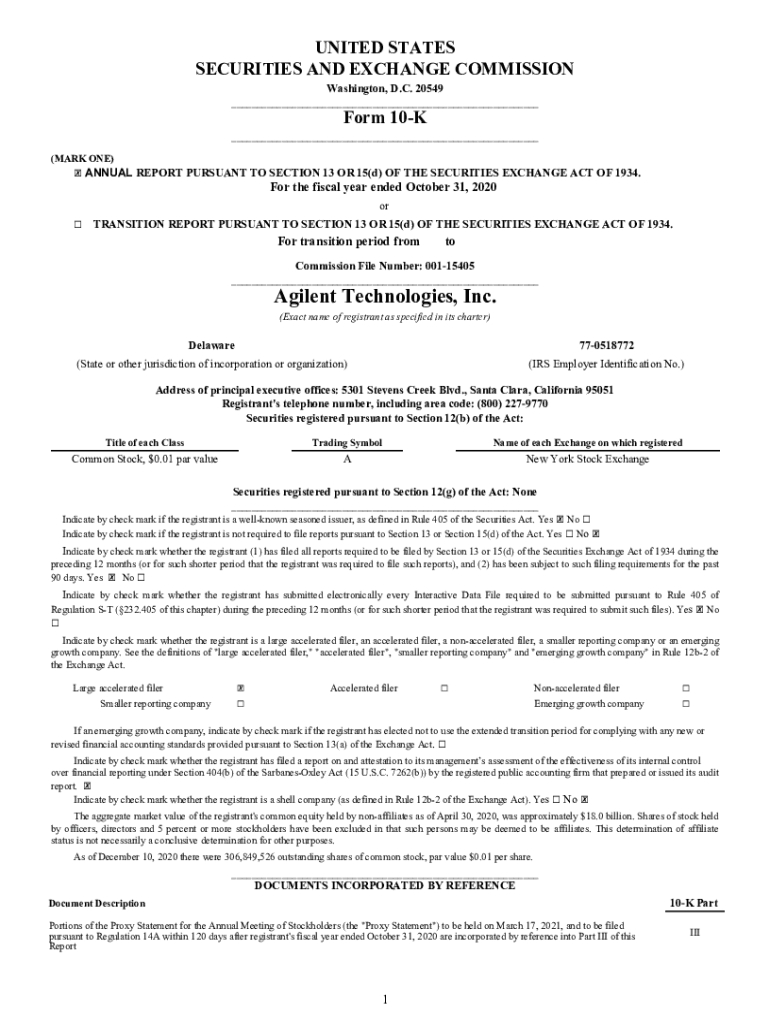 UNITED STATES
SECURITIES AND EXCHANGE COMMISSION
Washington, D.C. 20549

Form 10-K

(MARK ONE)
☒ ANNUAL REPORT PURSUANT TO SECTION 13 OR 15(d) OF THE SECURITIES EXCHANGE ACT OF 1934.
For the fiscal year ended October 31, 2020
or
☐ TRANSITION REPORT PURSUANT TO SECTION 13 OR 15(d) OF THE SECURITIES EXCHANGE ACT OF 1934.
For transition period from to

Commission File Number: 001-15405

Agilent Technologies, Inc.
(Exact name of registrant as specified in its charter)

Delaware
(State or other jurisdiction of incorporation or organization)

77-0518772
(IRS Employer Identification No.)

Address of principal executive offices: 5301 Stevens Creek Blvd., Santa Clara, California 95051
Registrant's telephone number, including area code: (800) 227-9770
Securities registered pursuant to Section 12(b) of the Act:

| Title of each Class | Trading Symbol | Name of each Exchange on which registered |
|---|---|---|
| Common Stock, $0.01 par value | A | New York Stock Exchange |

Securities registered pursuant to Section 12(g) of the Act: None

Indicate by check mark if the registrant is a well-known seasoned issuer, as defined in Rule 405 of the Securities Act. Yes ☒ No ☐
Indicate by check mark if the registrant is not required to file reports pursuant to Section 13 or Section 15(d) of the Act. Yes ☐ No ☒
Indicate by check mark whether the registrant (1) has filed all reports required to be filed by Section 13 or 15(d) of the Securities Exchange Act of 1934 during the preceding 12 months (or for such shorter period that the registrant was required to file such reports), and (2) has been subject to such filing requirements for the past 90 days. Yes ☒ No ☐
Indicate by check mark whether the registrant has submitted electronically every Interactive Data File required to be submitted pursuant to Rule 405 of Regulation S-T (§232.405 of this chapter) during the preceding 12 months (or for such shorter period that the registrant was required to submit such files). Yes ☒ No ☐
Indicate by check mark whether the registrant is a large accelerated filer, an accelerated filer, a non-accelerated filer, a smaller reporting company or an emerging growth company. See the definitions of "large accelerated filer," "accelerated filer", "smaller reporting company" and "emerging growth company" in Rule 12b-2 of the Exchange Act.

| Large accelerated filer | ☒ | Accelerated filer | ☐ | Non-accelerated filer | ☐ |
|---|---|---|---|---|---|
| Smaller reporting company | ☐ | | | Emerging growth company | ☐ |

If an emerging growth company, indicate by check mark if the registrant has elected not to use the extended transition period for complying with any new or revised financial accounting standards provided pursuant to Section 13(a) of the Exchange Act. ☐
Indicate by check mark whether the registrant has filed a report on and attestation to its management's assessment of the effectiveness of its internal control over financial reporting under Section 404(b) of the Sarbanes-Oxley Act (15 U.S.C. 7262(b)) by the registered public accounting firm that prepared or issued its audit report. ☒
Indicate by check mark whether the registrant is a shell company (as defined in Rule 12b-2 of the Exchange Act). Yes ☐ No ☒
The aggregate market value of the registrant's common equity held by non-affiliates as of April 30, 2020, was approximately $18.0 billion. Shares of stock held by officers, directors and 5 percent or more stockholders have been excluded in that such persons may be deemed to be affiliates. This determination of affiliate status is not necessarily a conclusive determination for other purposes.
As of December 10, 2020 there were 306,849,526 outstanding shares of common stock, par value $0.01 per share.

DOCUMENTS INCORPORATED BY REFERENCE

| Document Description | 10-K Part |
|---|---|
| Portions of the Proxy Statement for the Annual Meeting of Stockholders (the "Proxy Statement") to be held on March 17, 2021, and to be filed pursuant to Regulation 14A within 120 days after registrant's fiscal year ended October 31, 2020 are incorporated by reference into Part III of this Report | III |

1